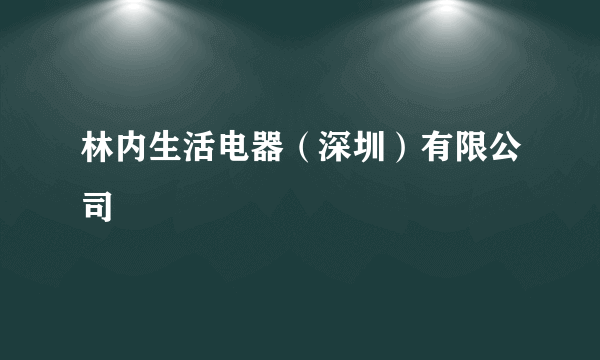 林内生活电器（深圳）有限公司